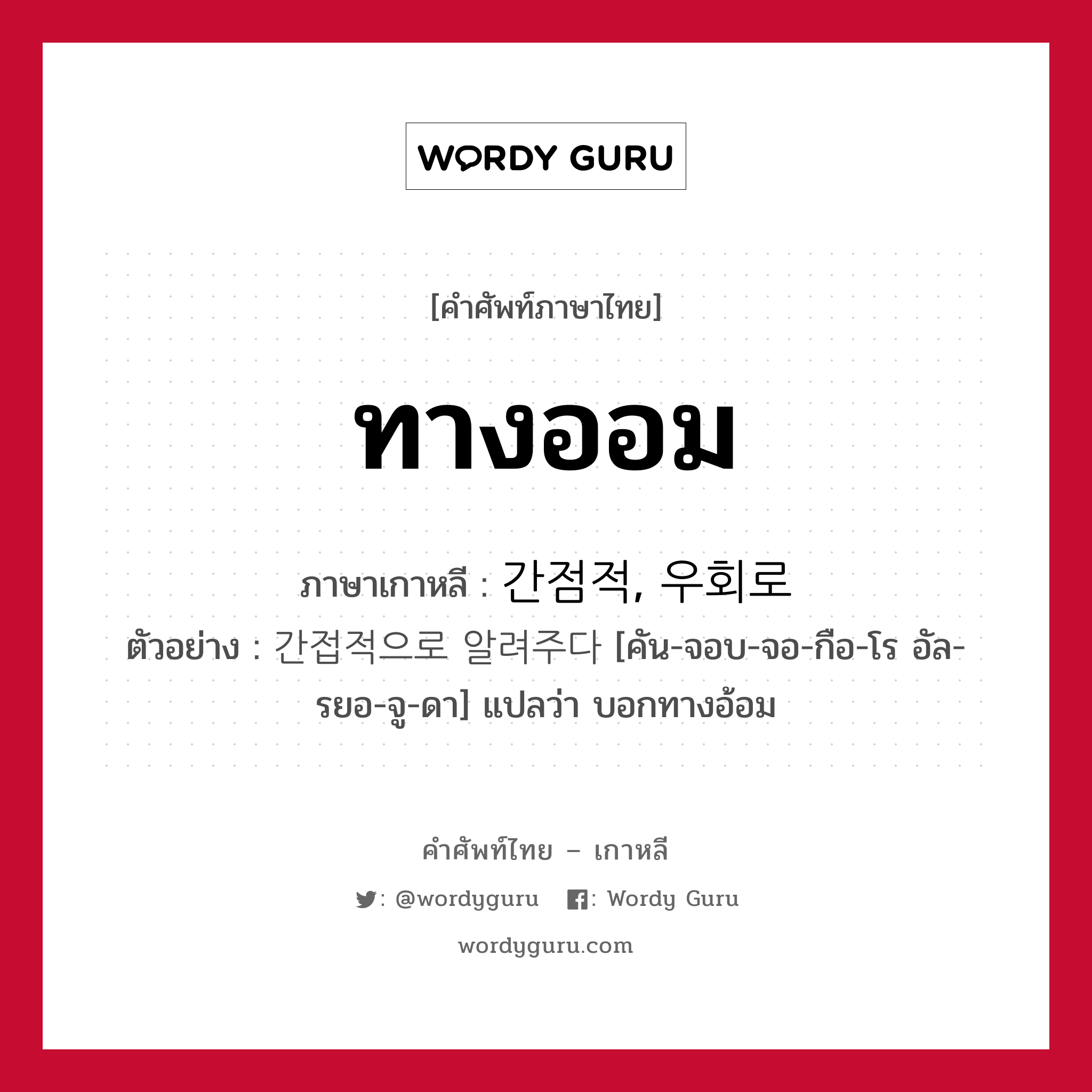 WORDY GURU

[คำศัพท์ภาษาไทย]

ทางออม

ภาษาเกาหลี : 간점적, 우회로
ตัวอย่าง : 간접적으로 알려주다 [คัน-จอบ-จอ-กือ-โร อัล-รยอ-จู-ดา] แปลว่า บอกทางอ้อม

คำศัพท์ไทย – เกาหลี
: @wordyguru   : Wordy Guru
wordyguru.com